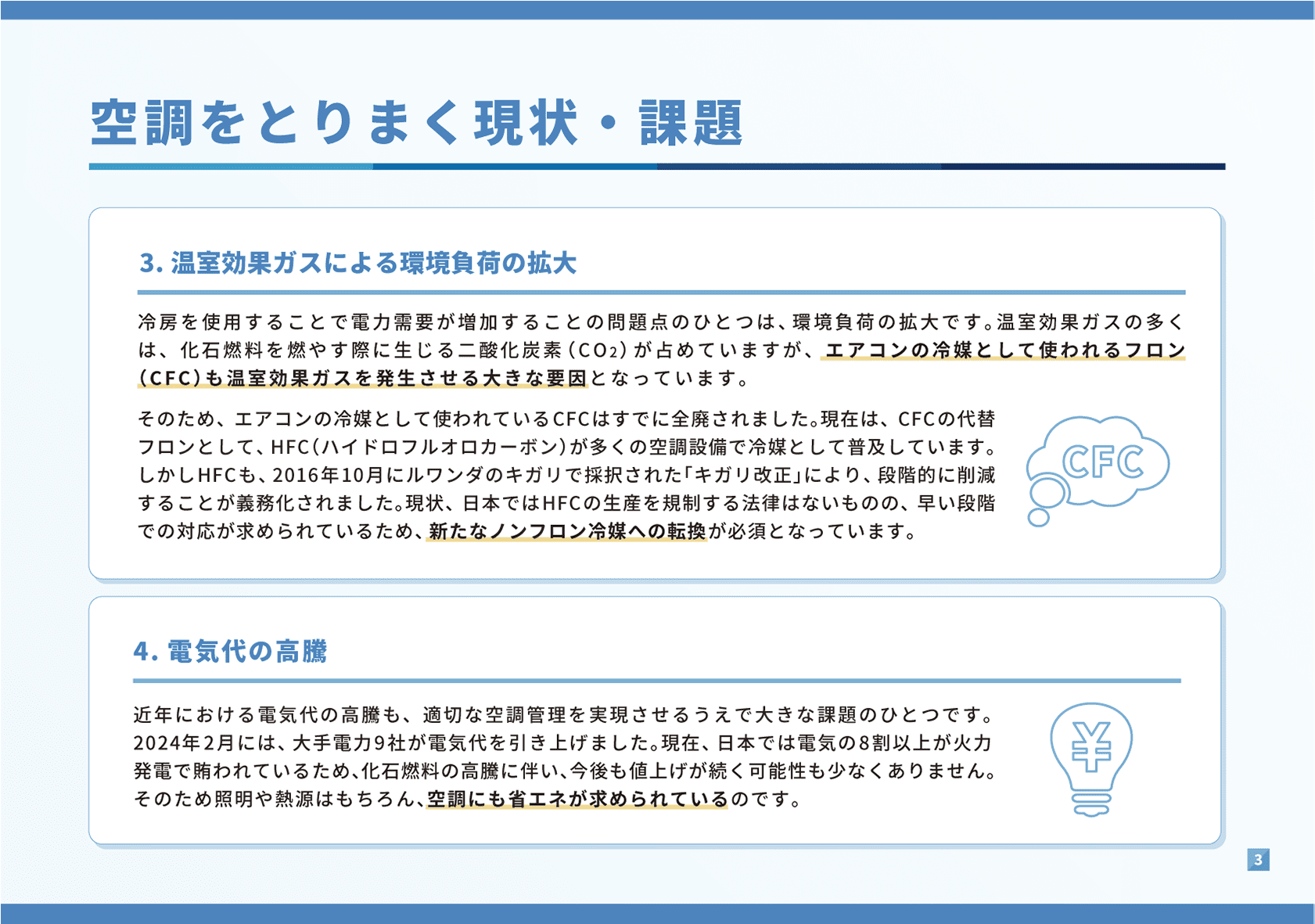 空調をとりまく現状・課題

3. 温室効果ガスによる環境負荷の拡大

冷房を使用することで電力需要が増加することの問題点のひとつは、環境負荷の拡大です。温室効果ガスの多くは、化石燃料を燃やす際に生じる二酸化炭素（$CO_2$）が占めていますが、エアコンの冷媒として使われるフロン（CFC）も温室効果ガスを発生させる大きな要因となっています。

そのため、エアコンの冷媒として使われているCFCはすでに全廃されました。現在は、CFCの代替フロンとして、HFC（ハイドロフルオロカーボン）が多くの空調設備で冷媒として普及しています。しかしHFCも、2016年10月にルワンダのキガリで採択された「キガリ改正」により、段階的に削減することが義務化されました。現状、日本ではHFCの生産を規制する法律はないものの、早い段階での対応が求められているため、新たなノンフロン冷媒への転換が必須となっています。

CFC

4. 電気代の高騰

近年における電気代の高騰も、適切な空調管理を実現させるうえで大きな課題のひとつです。2024年2月には、大手電力9社が電気代を引き上げました。現在、日本では電気の8割以上が火力発電で賄われているため、化石燃料の高騰に伴い、今後も値上げが続く可能性も少なくありません。そのため照明や熱源はもちろん、空調にも省エネが求められているのです。

¥

3